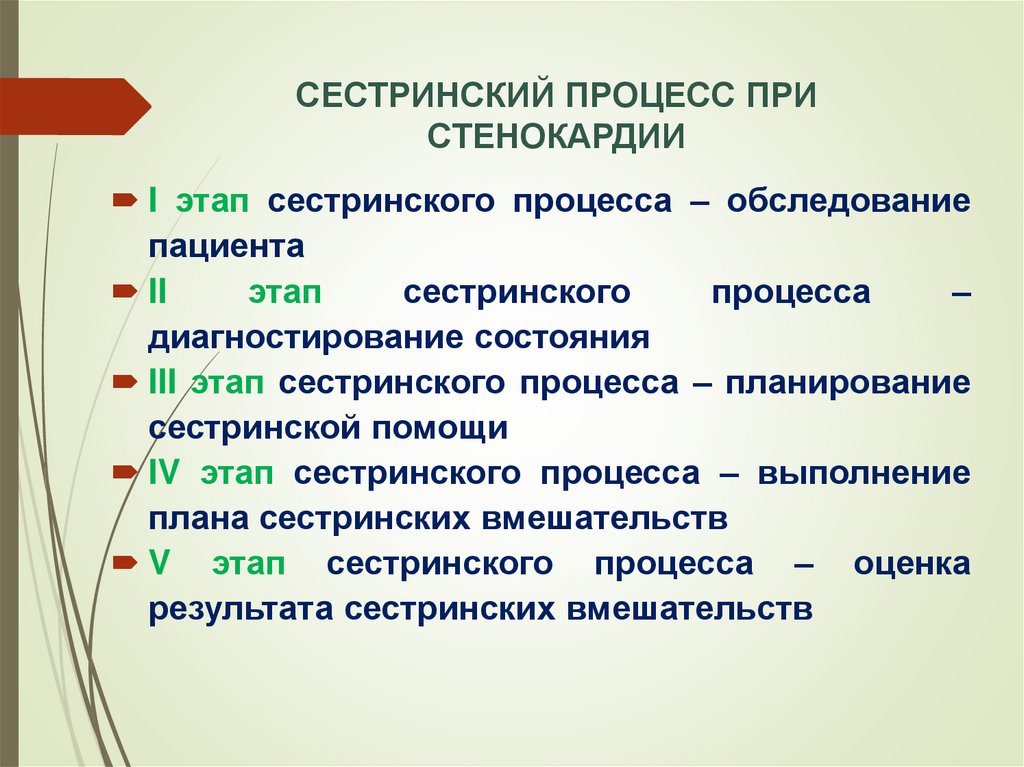 СЕСТРИНСКИЙ ПРОЦЕСС ПРИ СТЕНОКАРДИИ

I этап сестринского процесса – обследование пациента

II этап сестринского процесса – диагностирование состояния

III этап сестринского процесса – планирование сестринской помощи

IV этап сестринского процесса – выполнение плана сестринских вмешательств

V этап сестринского процесса – оценка результата сестринских вмешательств